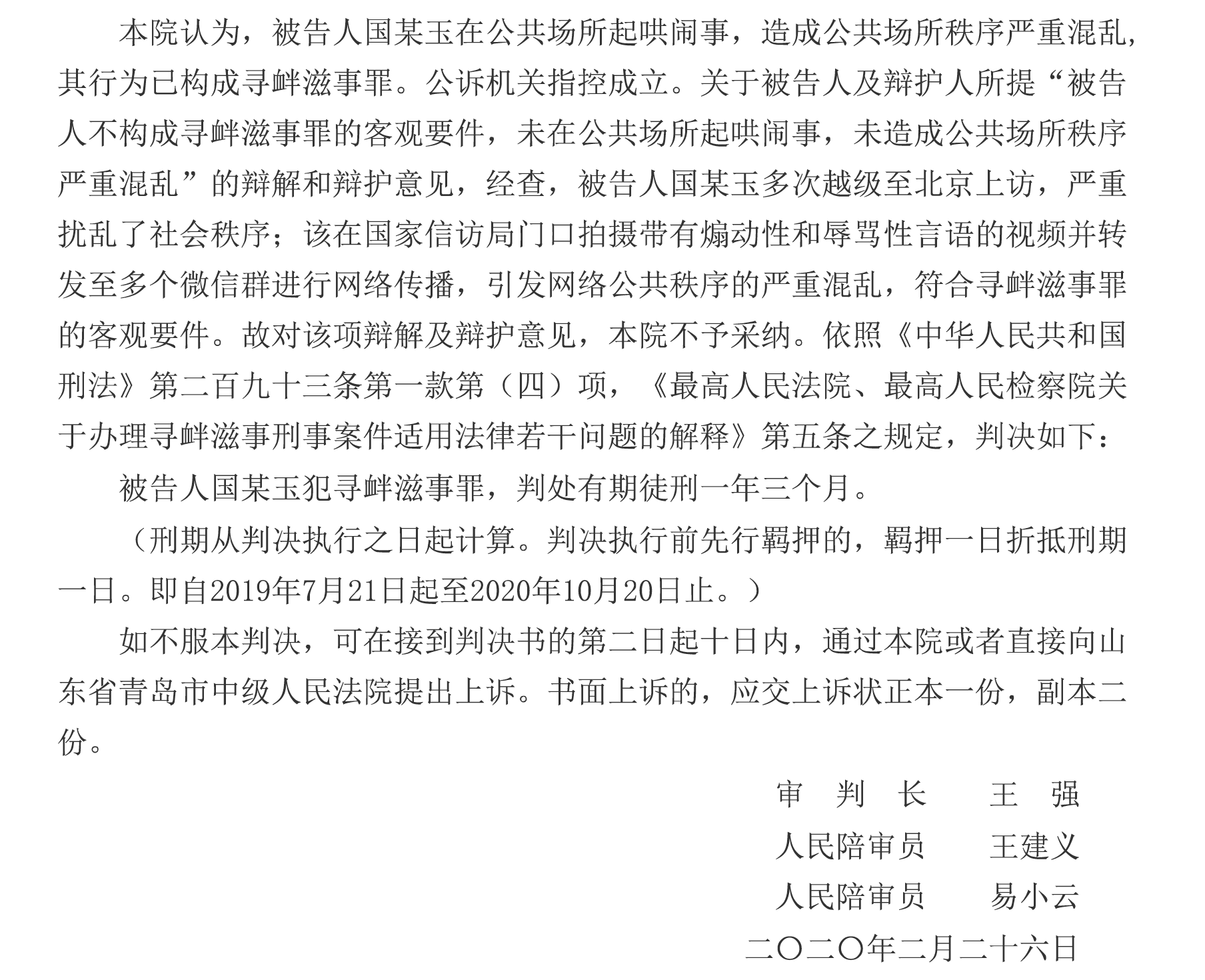 本院认为，被告人国某玉在公共场所起哄闹事，造成公共场所秩序严重混乱，其行为已构成寻衅滋事罪。公诉机关指控成立。关于被告人及辩护人所提“被告人不构成寻衅滋事罪的客观要件，未在公共场所起哄闹事，未造成公共场所秩序严重混乱”的辩解和辩护意见，经查，被告人国某玉多次越级至北京上访，严重扰乱了社会秩序；该在国家信访局门口拍摄带有煽动性和辱骂性言语的视频并转发至多个微信群进行网络传播，引发网络公共秩序的严重混乱，符合寻衅滋事罪的客观要件。故对该项辩解及辩护意见，本院不予采纳。依照《中华人民共和国刑法》第二百九十三条第一款第（四）项，《最高人民法院、最高人民检察院关于办理寻衅滋事刑事案件适用法律若干问题的解释》第五条之规定，判决如下：

被告人国某玉犯寻衅滋事罪，判处有期徒刑一年三个月。

（刑期从判决执行之日起计算。判决执行前先行羁押的，羁押一日折抵刑期一日。即自2019年7月21日起至2020年10月20日止。）

如不服本判决，可在接到判决书的第二日起十日内，通过本院或者直接向山东省青岛市中级人民法院提出上诉。书面上诉的，应交上诉状正本一份，副本二份。

审 判 长 王 强
人民陪审员 王建义
人民陪审员 易小云
二〇二〇年二月二十六日